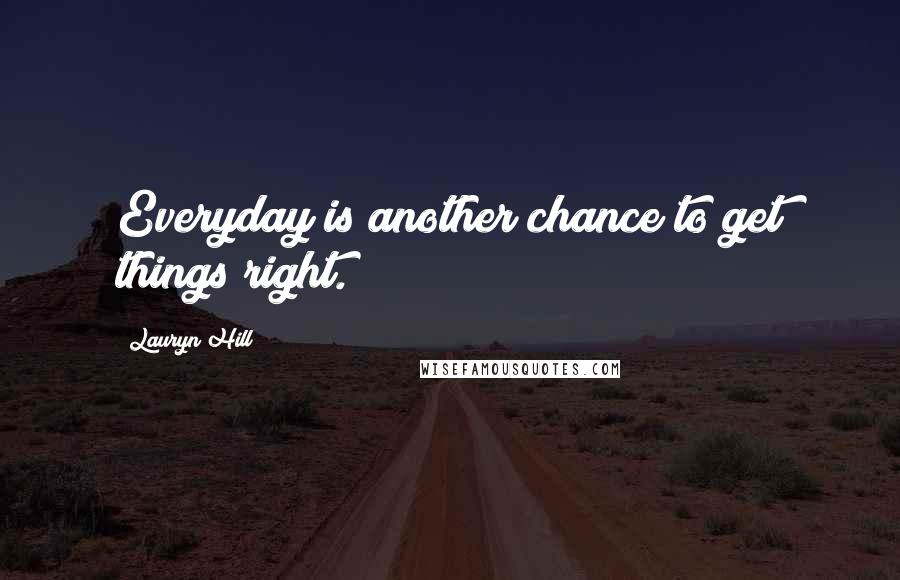 Everyday is another chance to get things right.

Lauryn Hill

WISEFAMOUSQUOTES.COM